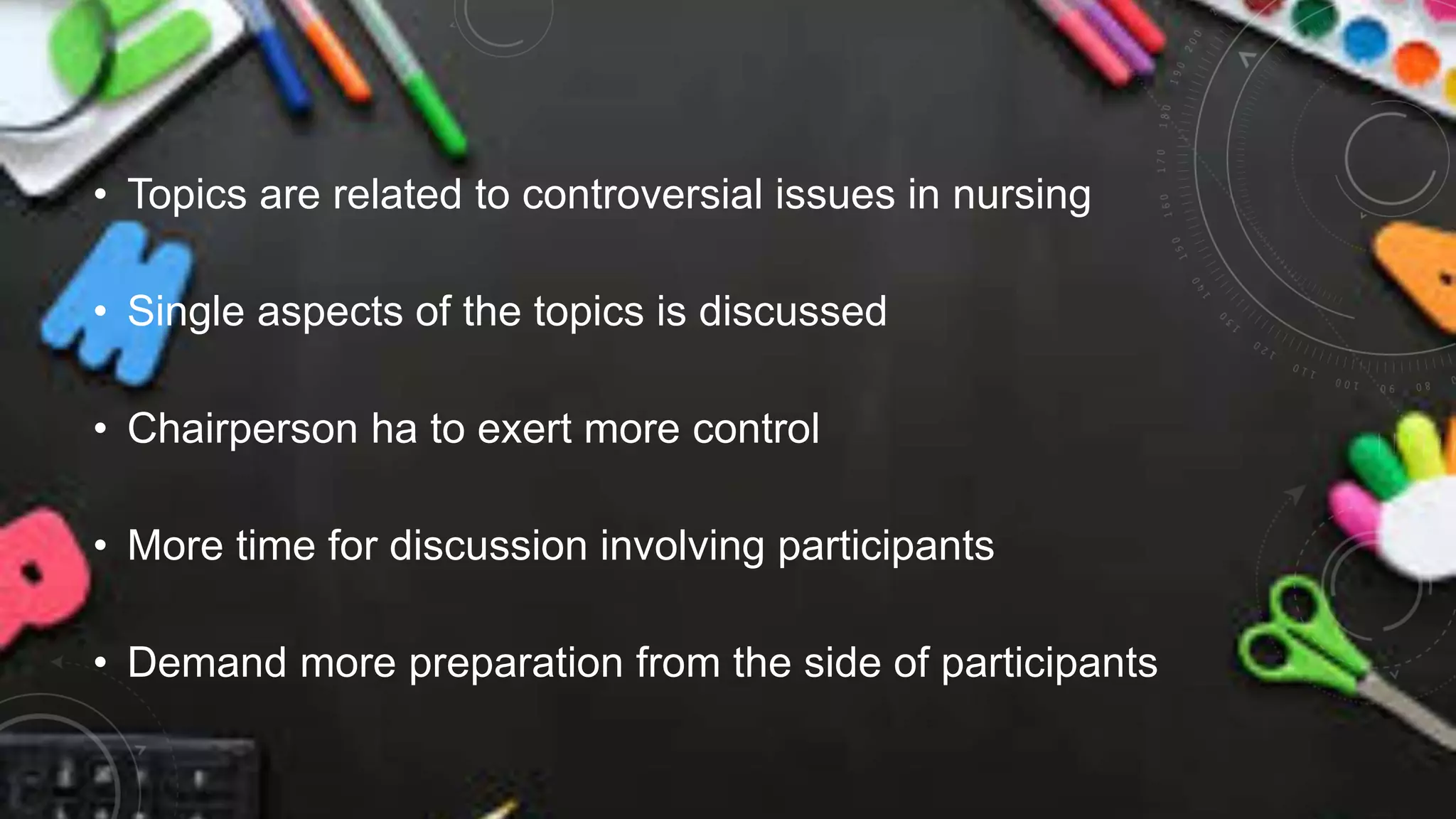 • Topics are related to controversial issues in nursing

• Single aspects of the topics is discussed

• Chairperson ha to exert more control

• More time for discussion involving participants

• Demand more preparation from the side of participants